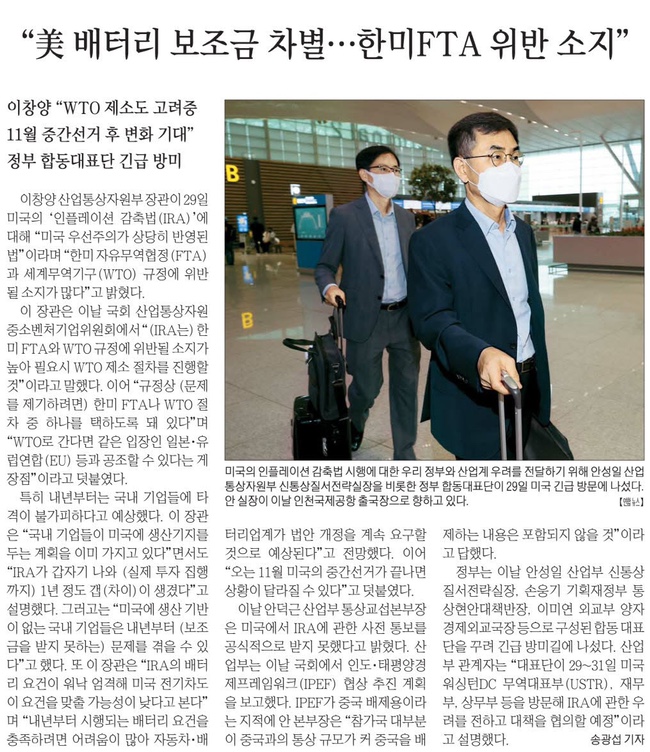 “美 배터리 보조금 차별…한미FTA 위반 소지”

이창양 “WTO 제소도 고려중 11월 중간선거 후 변화 기대” 정부 합동대표단 긴급 방미

이창양 산업통상자원부 장관이 29일 미국의 ‘인플레이션 감축법(IRA)’에 대해 “미국 우선주의가 상당히 반영된 법”이라며 “한미 자유무역협정(FTA)과 세계무역기구(WTO) 규정에 위반될 소지가 많다”고 밝혔다.

이 장관은 이날 국회 산업통상자원중소벤처기업위원회에서 “(IRA는) 한미 FTA와 WTO 규정에 위반될 소지가 높아 필요시 WTO 제소 절차를 진행할 것”이라고 말했다. 이어 “규정상 (문제를 제기하려면) 한미 FTA나 WTO 절차 중 하나를 택하도록 돼 있다”며 “WTO로 간다면 같은 입장인 일본·유럽연합(EU) 등과 공조할 수 있다는 게 장점”이라고 덧붙였다.

특히 내년부터는 국내 기업들에 타격이 불가피하다고 예상했다. 이 장관은 “국내 기업들이 미국에 생산기지를 두는 계획을 이미 가지고 있다”면서도 “IRA가 갑자기 나와 (실제 투자 집행까지) 1년 정도 갭(차이)이 생겼다”고 설명했다. 그러고는 “미국에 생산 기반이 없는 국내 기업들은 내년부터 (보조금을 받지 못하는) 문제를 겪을 수 있다”고 했다. 또 이 장관은 “IRA의 배터리 요건이 워낙 엄격해 미국 전기차도 이 요건을 맞출 가능성이 낮다고 본다”며 “내년부터 시행되는 배터리 요건을 충족하려면 어려움이 많아 자동차·배터리업계가 법안 개정을 계속 요구할 것으로 예상된다”고 전망했다. 이어 “오는 11월 미국의 중간선거가 끝나면 상황이 달라질 수 있다”고 덧붙였다.

이날 안덕근 산업부 통상교섭본부장은 미국에서 IRA에 관한 사전 통보를 공식적으로 받지 못했다고 밝혔다. 산업부는 이날 국회에서 인도·태평양경제프레임워크(IPEF) 협상 추진 계획을 보고했다. IPEF가 중국 배제용이라는 지적에 안 본부장은 “참가국 대부분이 중국과의 통상 규모가 커 중국을 배제하는 내용은 포함되지 않을 것”이라고 답했다.

정부는 이날 안성일 산업부 신통상질서전략실장, 손웅기 기획재정부 통상현안대책반장, 이미연 외교부 양자경제외교국장 등으로 구성된 합동 대표단을 꾸려 긴급 방미길에 나섰다. 산업부 관계자는 “대표단이 29~31일 미국 워싱턴DC 무역대표부(USTR), 재무부, 상무부 등을 방문해 IRA에 관한 우려를 전하고 대책을 협의할 예정”이라고 설명했다.

송광섭 기자

미국의 인플레이션 감축법 시행에 대한 우리 정부와 산업계 우려를 전달하기 위해 안성일 산업통상자원부 신통상질서전략실장을 비롯한 정부 합동대표단이 29일 미국 긴급 방문에 나섰다. 안 실장이 이날 인천국제공항 출국장으로 향하고 있다. [뉴스1]